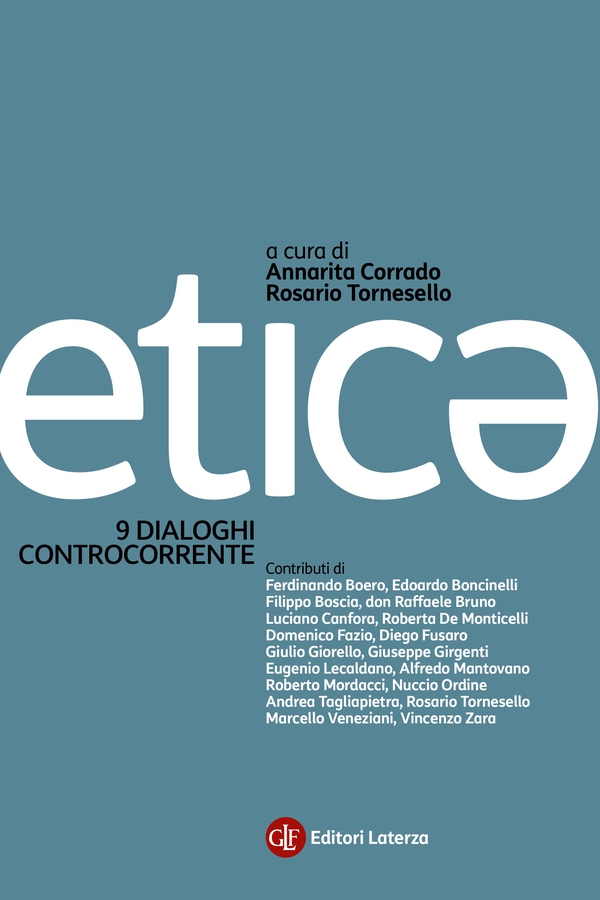 a cura di
Annarita Corrado
Rosario Tornesello

etica

9 DIALOGHI
CONTROCORRENTE

Contributi di
Ferdinando Boero, Edoardo Boncinelli
Filippo Boscia, don Raffaele Bruno
Luciano Canfora, Roberta De Monticelli
Domenico Fazio, Diego Fusaro
Giulio Giorello, Giuseppe Girgenti
Eugenio Lecaldano, Alfredo Mantovano
Roberto Mordacci, Nuccio Ordine
Andrea Tagliapietra, Rosario Tornesello
Marcello Veneziani, Vincenzo Zara

GLF Editori Laterza